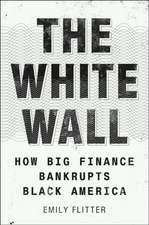 THE WHITE WALL

HOW BIG FINANCE BANKRUPTS BLACK AMERICA

EMILY FLITTER